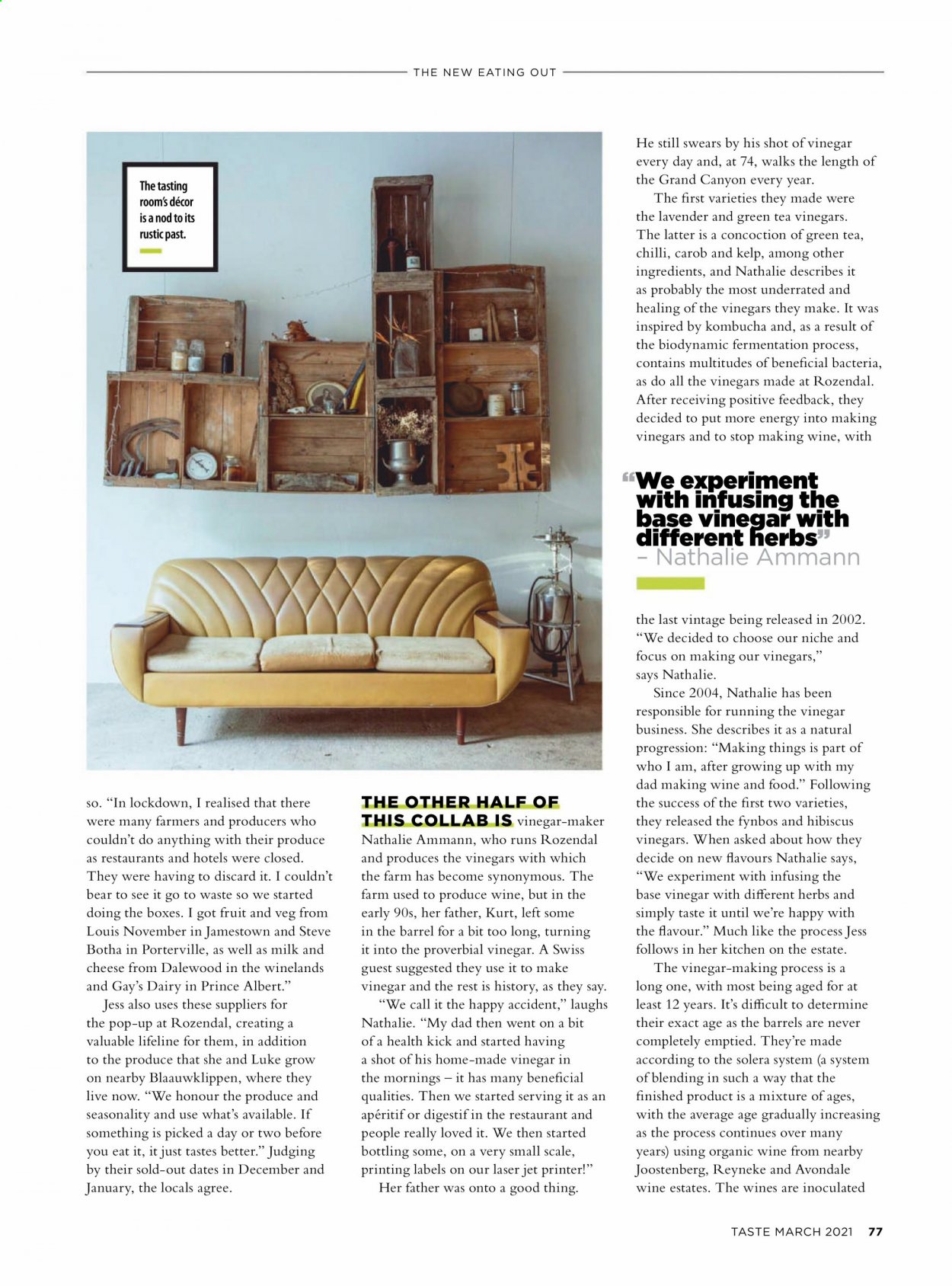 THE NEW EATING OUT

The tasting room's décor is a nod to its rustic past.

so. "In lockdown, I realised that there were many farmers and producers who couldn't do anything with their produce as restaurants and hotels were closed. They were having to discard it. I couldn't bear to see it go to waste so we started doing the boxes. I got fruit and veg from Louis November in Jamestown and Steve Botha in Porterville, as well as milk and cheese from Dalewood in the winelands and Gay's Dairy in Prince Albert."

Jess also uses these suppliers for the pop-up at Rozendal, creating a valuable lifeline for them, in addition to the produce that she and Luke grow on nearby Blaauwklippen, where they live now. "We honour the produce and seasonality and use what's available. If something is picked a day or two before you eat it, it just tastes better." Judging by their sold-out dates in December and January, the locals agree.

THE OTHER HALF OF THIS COLLAB IS vinegar-maker Nathalie Ammann, who runs Rozendal and produces the vinegars with which the farm has become synonymous. The farm used to produce wine, but in the early 90s, her father, Kurt, left some in the barrel for a bit too long, turning it into the proverbial vinegar. A Swiss guest suggested they use it to make vinegar and the rest is history, as they say.

"We call it the happy accident," laughs Nathalie. "My dad then went on a bit of a health kick and started having a shot of his home-made vinegar in the mornings – it has many beneficial qualities. Then we started serving it as an apéritif or digestif in the restaurant and people really loved it. We then started bottling some, on a very small scale, printing labels on our laser jet printer!"

Her father was onto a good thing.

He still swears by his shot of vinegar every day and, at 74, walks the length of the Grand Canyon every year.

The first varieties they made were the lavender and green tea vinegars. The latter is a concoction of green tea, chilli, carob and kelp, among other ingredients, and Nathalie describes it as probably the most underrated and healing of the vinegars they make. It was inspired by kombucha and, as a result of the biodynamic fermentation process, contains multitudes of beneficial bacteria, as do all the vinegars made at Rozendal. After receiving positive feedback, they decided to put more energy into making vinegars and to stop making wine, with

"We experiment with infusing the base vinegar with different herbs"
– Nathalie Ammann

the last vintage being released in 2002. "We decided to choose our niche and focus on making our vinegars," says Nathalie.

Since 2004, Nathalie has been responsible for running the vinegar business. She describes it as a natural progression: "Making things is part of who I am, after growing up with my dad making wine and food." Following the success of the first two varieties, they released the fynbos and hibiscus vinegars. When asked about how they decide on new flavours Nathalie says, "We experiment with infusing the base vinegar with different herbs and simply taste it until we're happy with the flavour." Much like the process Jess follows in her kitchen on the estate.

The vinegar-making process is a long one, with most being aged for at least 12 years. It's difficult to determine their exact age as the barrels are never completely emptied. They're made according to the solera system (a system of blending in such a way that the finished product is a mixture of ages, with the average age gradually increasing as the process continues over many years) using organic wine from nearby Joostenberg, Reyneke and Avondale wine estates. The wines are inoculated

TASTE MARCH 2021 77